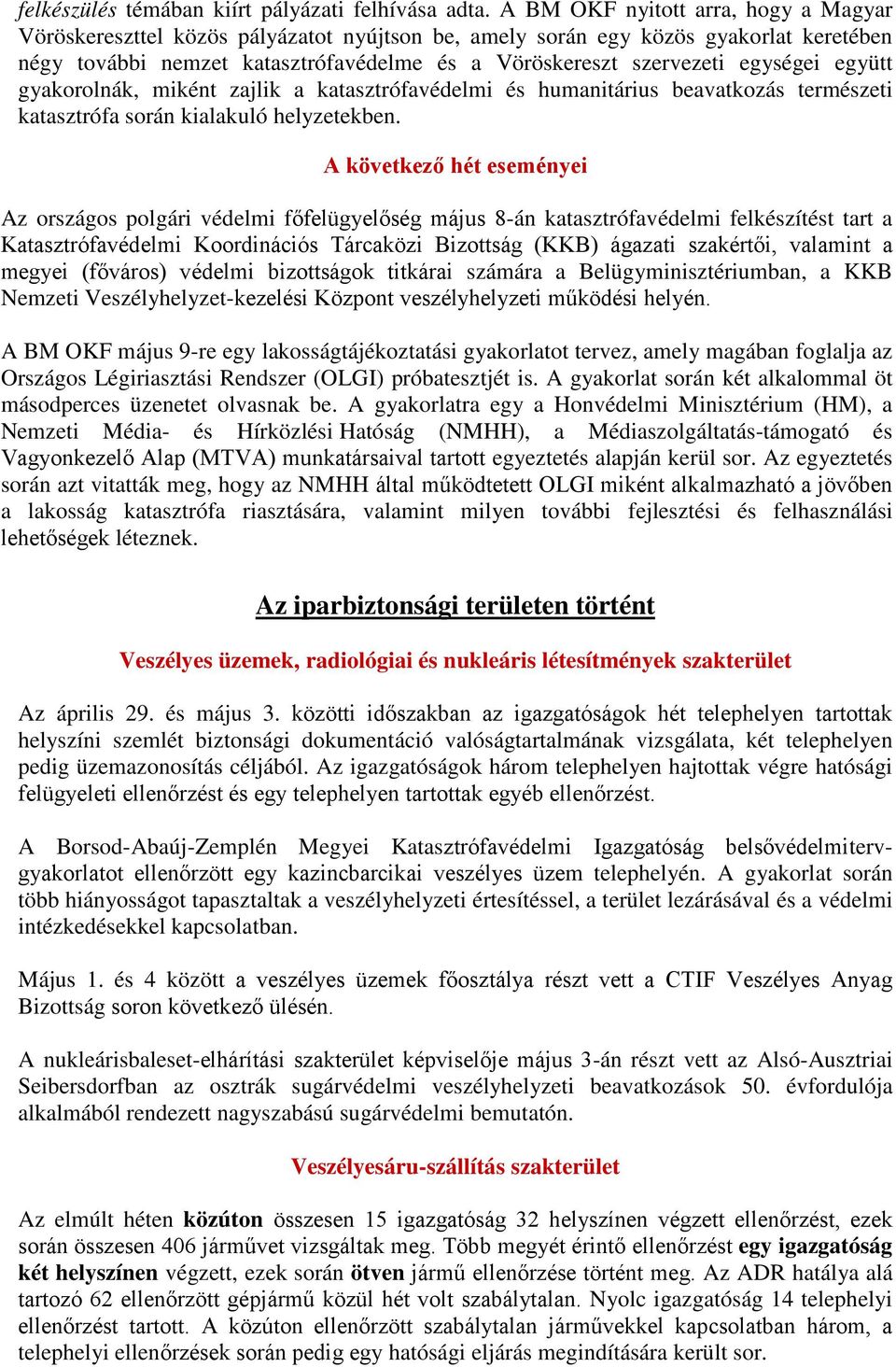 felkészülés témában kiírt pályázati felhívása adta. A BM OKF nyitott arra, hogy a Magyar Vöröskereszttel közös pályázatot nyújtson be, amely során egy közös gyakorlat keretében négy további nemzet katasztrófavédelme és a Vöröskereszt szervezeti egységei együtt gyakorolnák, miként zajlik a katasztrófavédelmi és humanitárius beavatkozás természeti katasztrófa során kialakuló helyzetekben.

A következő hét eseményei

Az országos polgári védelmi főfelügyelőség május 8-án katasztrófavédelmi felkészítést tart a Katasztrófavédelmi Koordinációs Tárcaközi Bizottság (KKB) ágazati szakértői, valamint a megyei (főváros) védelmi bizottságok titkárai számára a Belügyminisztériumban, a KKB Nemzeti Veszélyhelyzet-kezelési Központ veszélyhelyzeti működési helyén.

A BM OKF május 9-re egy lakosságtájékoztatási gyakorlatot tervez, amely magában foglalja az Országos Légiriasztási Rendszer (OLGI) próbatesztjét is. A gyakorlat során két alkalommal öt másodperces üzenetet olvasnak be. A gyakorlatra egy a Honvédelmi Minisztérium (HM), a Nemzeti Média- és Hírközlési Hatóság (NMHH), a Médiaszolgáltatás-támogató és Vagyonkezelő Alap (MTVA) munkatársaival tartott egyeztetés alapján kerül sor. Az egyeztetés során azt vitatták meg, hogy az NMHH által működtetett OLGI miként alkalmazható a jövőben a lakosság katasztrófa riasztására, valamint milyen további fejlesztési és felhasználási lehetőségek léteznek.

Az iparbiztonsági területen történt

Veszélyes üzemek, radiológiai és nukleáris létesítmények szakterület

Az április 29. és május 3. közötti időszakban az igazgatóságok hét telephelyen tartottak helyszíni szemlét biztonsági dokumentáció valóságtartalmának vizsgálata, két telephelyen pedig üzemazonosítás céljából. Az igazgatóságok három telephelyen hajtottak végre hatósági felügyeleti ellenőrzést és egy telephelyen tartottak egyéb ellenőrzést.

A Borsod-Abaúj-Zemplén Megyei Katasztrófavédelmi Igazgatóság belsővédelmiterv-gyakorlatot ellenőrzött egy kazincbarcikai veszélyes üzem telephelyén. A gyakorlat során több hiányosságot tapasztaltak a veszélyhelyzeti értesítéssel, a terület lezárásával és a védelmi intézkedésekkel kapcsolatban.

Május 1. és 4 között a veszélyes üzemek főosztálya részt vett a CTIF Veszélyes Anyag Bizottság soron következő ülésén.

A nukleárisbaleset-elhárítási szakterület képviselője május 3-án részt vett az Alsó-Ausztriai Seibersdorfban az osztrák sugárvédelmi veszélyhelyzeti beavatkozások 50. évfordulója alkalmából rendezett nagyszabású sugárvédelmi bemutatón.

Veszélyesáru-szállítás szakterület

Az elmúlt héten közúton összesen 15 igazgatóság 32 helyszínen végzett ellenőrzést, ezek során összesen 406 járművet vizsgáltak meg. Több megyét érintő ellenőrzést egy igazgatóság két helyszínen végzett, ezek során ötven jármű ellenőrzése történt meg. Az ADR hatálya alá tartozó 62 ellenőrzött gépjármű közül hét volt szabálytalan. Nyolc igazgatóság 14 telephelyi ellenőrzést tartott. A közúton ellenőrzött szabálytalan járművekkel kapcsolatban három, a telephelyi ellenőrzések során pedig egy hatósági eljárás megindítására került sor.